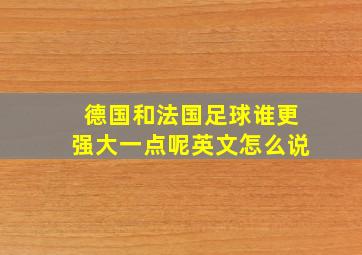 德国和法国足球谁更强大一点呢英文怎么说